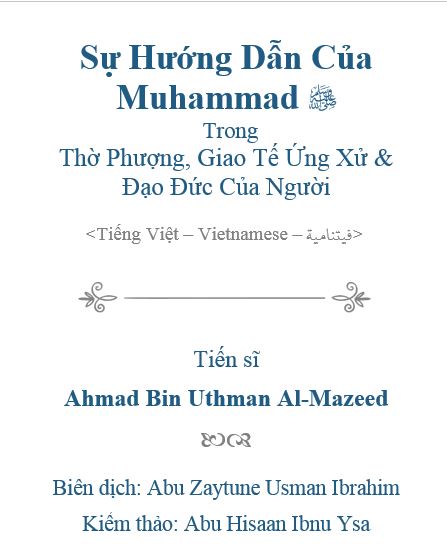 Sự Hướng Dẫn Của Muhammad ﷺ

Trong
Thờ Phượng, Giao Tế Ứng Xử & Đạo Đức Của Người

<Tiếng Việt – Vietnamese – فيتنامية>

Tiến sĩ

Ahmad Bin Uthman Al-Mazeed

Biên dịch: Abu Zaytune Usman Ibrahim

Kiểm thảo: Abu Hisaan Ibnu Ysa